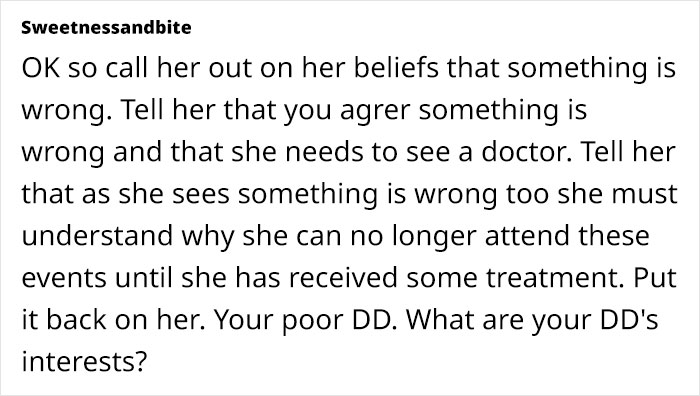 Sweetnessandbite

OK so call her out on her beliefs that something is wrong. Tell her that you agrer something is wrong and that she needs to see a doctor. Tell her that as she sees something is wrong too she must understand why she can no longer attend these events until she has received some treatment. Put it back on her. Your poor DD. What are your DD's interests?